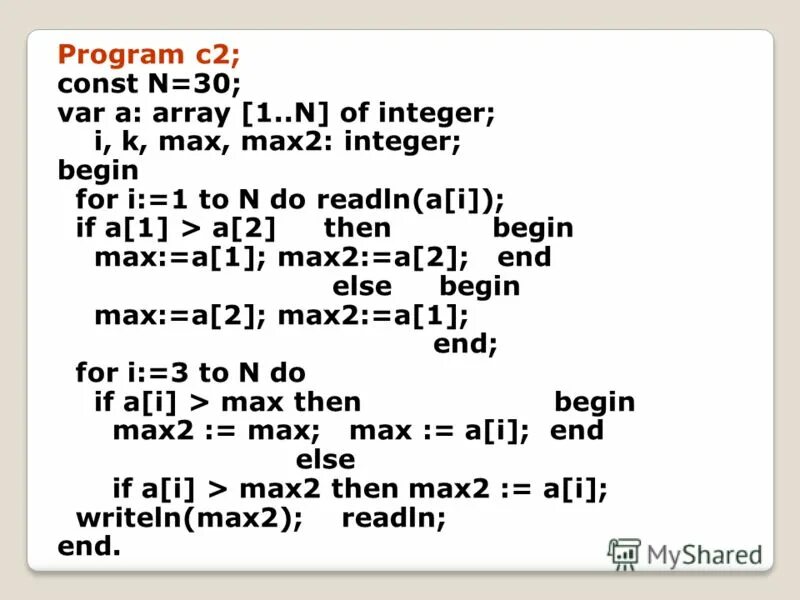 Program c2;
const N=30;
var a: array [1..N] of integer;
i, k, max, max2: integer;
begin
for i:=1 to N do readln(a[i]);
if a[1] > a[2] then begin
max:=a[1]; max2:=a[2]; end
else begin
max:=a[2]; max2:=a[1];
end;
for i:=3 to N do
if a[i] > max then begin
max2 := max; max := a[i]; end
else
if a[i] > max2 then max2 := a[i];
writeln(max2); readln;
end.

MyShared